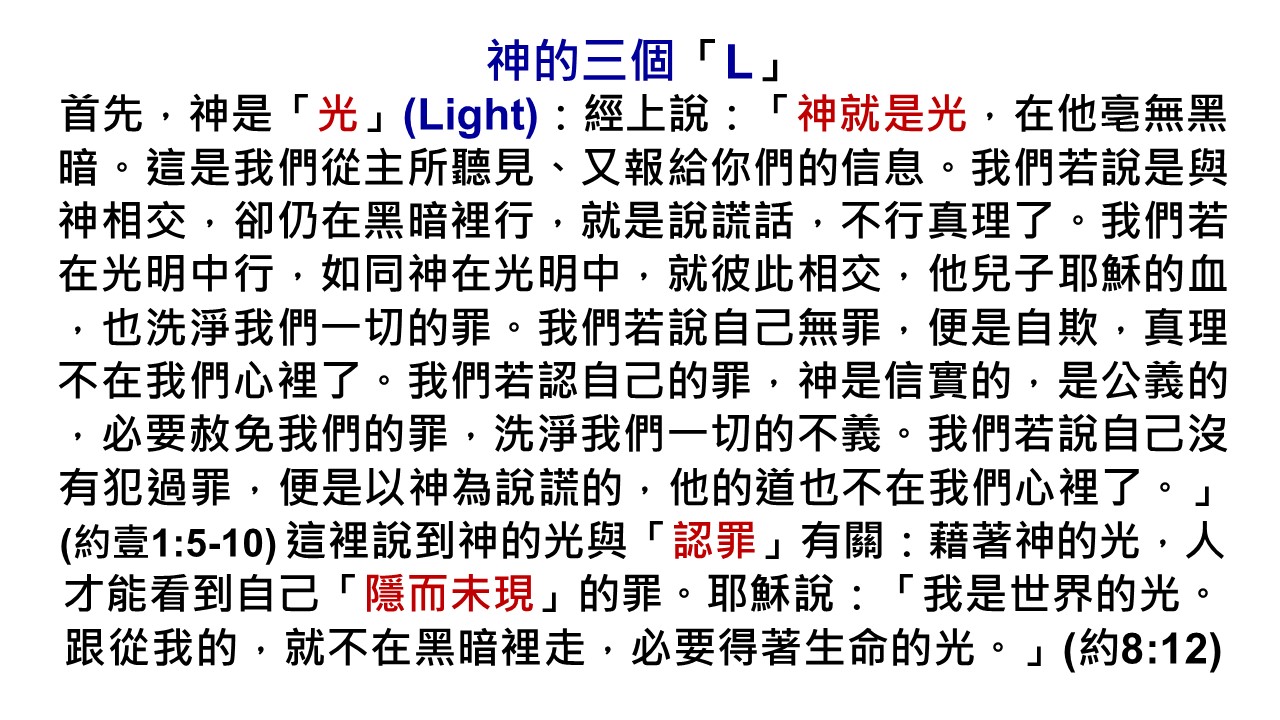 神的三個「L」

首先，神是「光」(Light)：經上說：「神就是光，在他毫無黑暗。這是我們從主所聽見、又報給你們的信息。我們若說是與神相交，卻仍在黑暗裡行，就是說謊話，不行真理了。我們若在光明中行，如同神在光明中，就彼此相交，他兒子耶穌的血，也洗淨我們一切的罪。我們若說自己無罪，便是自欺，真理不在我們心裡了。我們若認自己的罪，神是信實的，是公義的，必要赦免我們的罪，洗淨我們一切的不義。我們若說自己沒有犯過罪，便是以神為說謊的，他的道也不在我們心裡了。」(約壹1:5-10)這裡說到神的光與「認罪」有關：藉著神的光，人才能看到自己「隱而未現」的罪。耶穌說：「我是世界的光。跟從我的，就不在黑暗裡走，必要得著生命的光。」(約8:12)